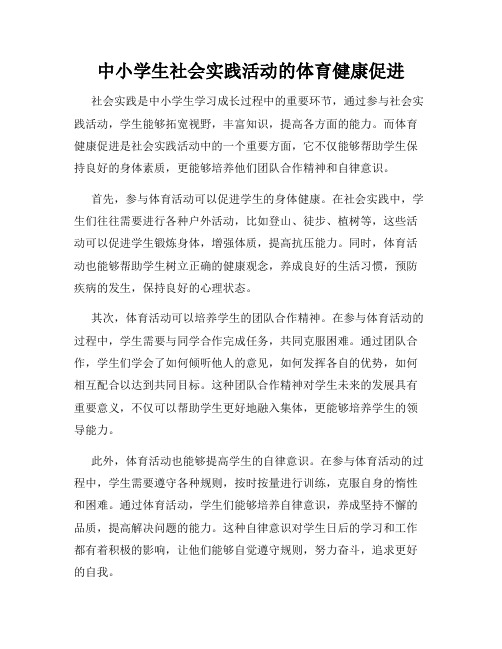 中小学生社会实践活动的体育健康促进

社会实践是中小学生学习成长过程中的重要环节，通过参与社会实践活动，学生能够拓宽视野，丰富知识，提高各方面的能力。而体育健康促进是社会实践活动中的一个重要方面，它不仅能够帮助学生保持良好的身体素质，更能够培养他们团队合作精神和自律意识。

首先，参与体育活动可以促进学生的身体健康。在社会实践中，学生们往往需要进行各种户外活动，比如登山、徒步、植树等，这些活动可以促进学生锻炼身体，增强体质，提高抗压能力。同时，体育活动也能够帮助学生树立正确的健康观念，养成良好的生活习惯，预防疾病的发生，保持良好的心理状态。

其次，体育活动可以培养学生的团队合作精神。在参与体育活动的过程中，学生需要与同学合作完成任务，共同克服困难。通过团队合作，学生们学会了如何倾听他人的意见，如何发挥各自的优势，如何相互配合以达到共同目标。这种团队合作精神对学生未来的发展具有重要意义，不仅可以帮助学生更好地融入集体，更能够培养学生的领导能力。

此外，体育活动也能够提高学生的自律意识。在参与体育活动的过程中，学生需要遵守各种规则，按时按量进行训练，克服自身的惰性和困难。通过体育活动，学生们能够培养自律意识，养成坚持不懈的品质，提高解决问题的能力。这种自律意识对学生日后的学习和工作都有着积极的影响，让他们能够自觉遵守规则，努力奋斗，追求更好的自我。